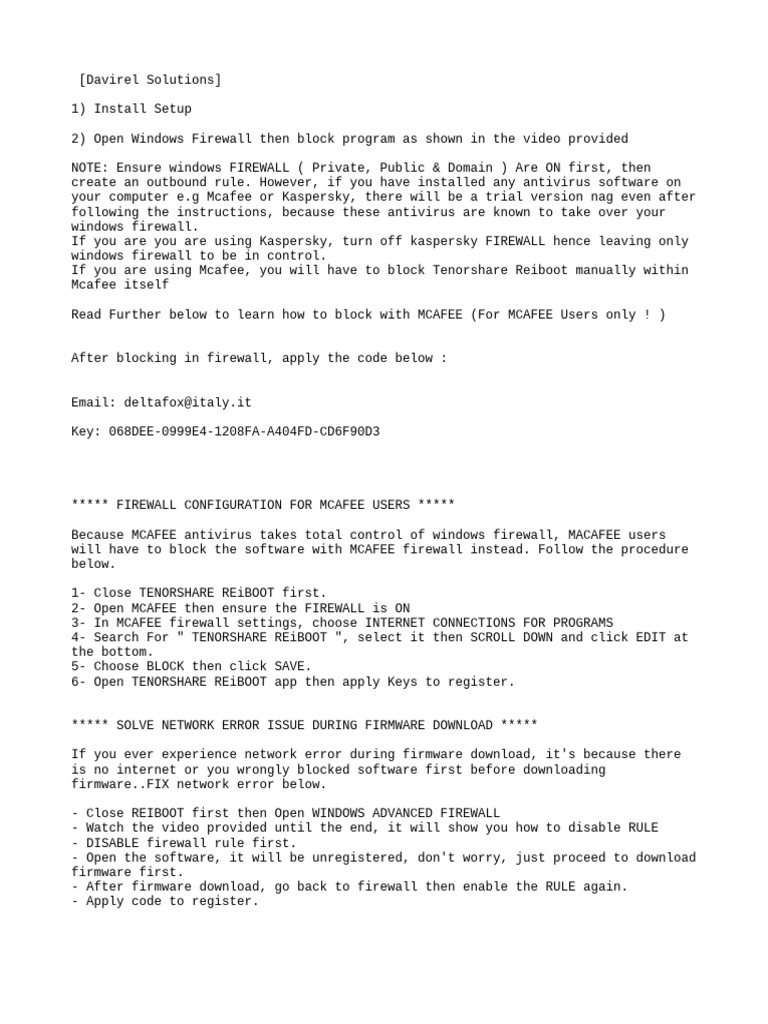 [Davirel Solutions]

1) Install Setup

2) Open Windows Firewall then block program as shown in the video provided

NOTE: Ensure windows FIREWALL ( Private, Public & Domain ) Are ON first, then create an outbound rule. However, if you have installed any antivirus software on your computer e.g Mcafee or Kaspersky, there will be a trial version nag even after following the instructions, because these antivirus are known to take over your windows firewall.
If you are you are using Kaspersky, turn off kaspersky FIREWALL hence leaving only windows firewall to be in control.
If you are using Mcafee, you will have to block Tenorshare Reiboot manually within Mcafee itself

Read Further below to learn how to block with MCAFEE (For MCAFEE Users only ! )

After blocking in firewall, apply the code below :

Email: deltafox@italy.it

Key: 068DEE-0999E4-1208FA-A404FD-CD6F90D3

***** FIREWALL CONFIGURATION FOR MCAFEE USERS *****

Because MCAFEE antivirus takes total control of windows firewall, MACAFEE users will have to block the software with MCAFEE firewall instead. Follow the procedure below.

1- Close TENORSHARE REiBOOT first.
2- Open MCAFEE then ensure the FIREWALL is ON
3- In MCAFEE firewall settings, choose INTERNET CONNECTIONS FOR PROGRAMS
4- Search For " TENORSHARE REiBOOT ", select it then SCROLL DOWN and click EDIT at the bottom.
5- Choose BLOCK then click SAVE.
6- Open TENORSHARE REiBOOT app then apply Keys to register.

***** SOLVE NETWORK ERROR ISSUE DURING FIRMWARE DOWNLOAD *****

If you ever experience network error during firmware download, it's because there is no internet or you wrongly blocked software first before downloading firmware..FIX network error below.

- Close REIBOOT first then Open WINDOWS ADVANCED FIREWALL
- Watch the video provided until the end, it will show you how to disable RULE
- DISABLE firewall rule first.
- Open the software, it will be unregistered, don't worry, just proceed to download firmware first.
- After firmware download, go back to firewall then enable the RULE again.
- Apply code to register.